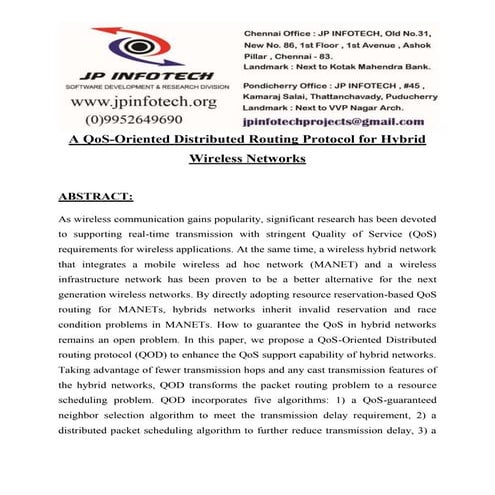 JP INFOTECH
SOFTWARE DEVELOPMENT & RESEARCH DIVISION
www.jpinfotech.org
(0)9952649690

Chennai Office : JP INFOTECH, Old No.31, New No. 86, 1st Floor , 1st Avenue , Ashok Pillar , Chennai - 83.
Landmark : Next to Kotak Mahendra Bank.

Pondicherry Office : JP INFOTECH , #45 , Kamaraj Salai, Thattanchavady, Puducherry
Landmark : Next to VVP Nagar Arch.

jpinfotechprojects@gmail.com

A QoS-Oriented Distributed Routing Protocol for Hybrid Wireless Networks

ABSTRACT:

As wireless communication gains popularity, significant research has been devoted to supporting real-time transmission with stringent Quality of Service (QoS) requirements for wireless applications. At the same time, a wireless hybrid network that integrates a mobile wireless ad hoc network (MANET) and a wireless infrastructure network has been proven to be a better alternative for the next generation wireless networks. By directly adopting resource reservation-based QoS routing for MANETs, hybrids networks inherit invalid reservation and race condition problems in MANETs. How to guarantee the QoS in hybrid networks remains an open problem. In this paper, we propose a QoS-Oriented Distributed routing protocol (QOD) to enhance the QoS support capability of hybrid networks. Taking advantage of fewer transmission hops and any cast transmission features of the hybrid networks, QOD transforms the packet routing problem to a resource scheduling problem. QOD incorporates five algorithms: 1) a QoS-guaranteed neighbor selection algorithm to meet the transmission delay requirement, 2) a distributed packet scheduling algorithm to further reduce transmission delay, 3) a